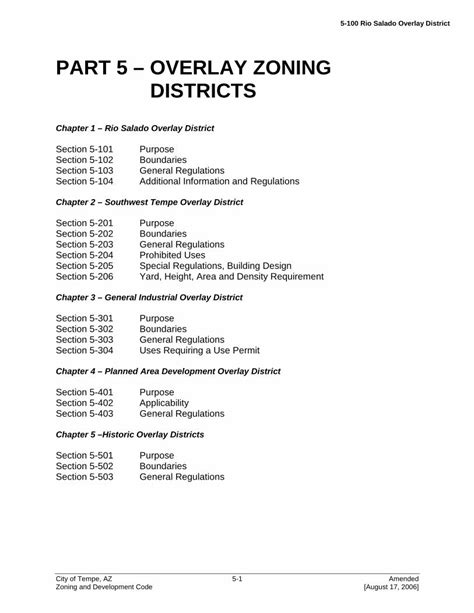 5-100 Rio Salado Overlay District

PART 5 – OVERLAY ZONING DISTRICTS

Chapter 1 – Rio Salado Overlay District

Section 5-101 Purpose
Section 5-102 Boundaries
Section 5-103 General Regulations
Section 5-104 Additional Information and Regulations

Chapter 2 – Southwest Tempe Overlay District

Section 5-201 Purpose
Section 5-202 Boundaries
Section 5-203 General Regulations
Section 5-204 Prohibited Uses
Section 5-205 Special Regulations, Building Design
Section 5-206 Yard, Height, Area and Density Requirement

Chapter 3 – General Industrial Overlay District

Section 5-301 Purpose
Section 5-302 Boundaries
Section 5-303 General Regulations
Section 5-304 Uses Requiring a Use Permit

Chapter 4 – Planned Area Development Overlay District

Section 5-401 Purpose
Section 5-402 Applicability
Section 5-403 General Regulations

Chapter 5 –Historic Overlay Districts

Section 5-501 Purpose
Section 5-502 Boundaries
Section 5-503 General Regulations

City of Tempe, AZ
Zoning and Development Code
5-1
Amended
[August 17, 2006]